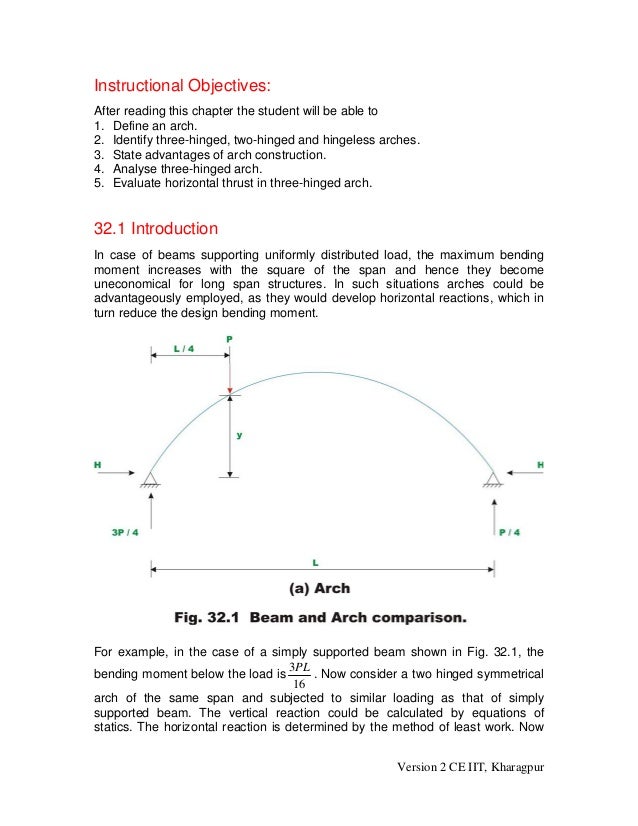 Instructional Objectives:

After reading this chapter the student will be able to
1. Define an arch.
2. Identify three-hinged, two-hinged and hingeless arches.
3. State advantages of arch construction.
4. Analyse three-hinged arch.
5. Evaluate horizontal thrust in three-hinged arch.

32.1 Introduction

In case of beams supporting uniformly distributed load, the maximum bending moment increases with the square of the span and hence they become uneconomical for long span structures. In such situations arches could be advantageously employed, as they would develop horizontal reactions, which in turn reduce the design bending moment.

L / 4
P
y
H
H
3P / 4
P / 4
L
(a) Arch

Fig. 32.1 Beam and Arch comparison.

For example, in the case of a simply supported beam shown in Fig. 32.1, the bending moment below the load is $\frac{3PL}{16}$. Now consider a two hinged symmetrical arch of the same span and subjected to similar loading as that of simply supported beam. The vertical reaction could be calculated by equations of statics. The horizontal reaction is determined by the method of least work. Now

Version 2 CE IIT, Kharagpur